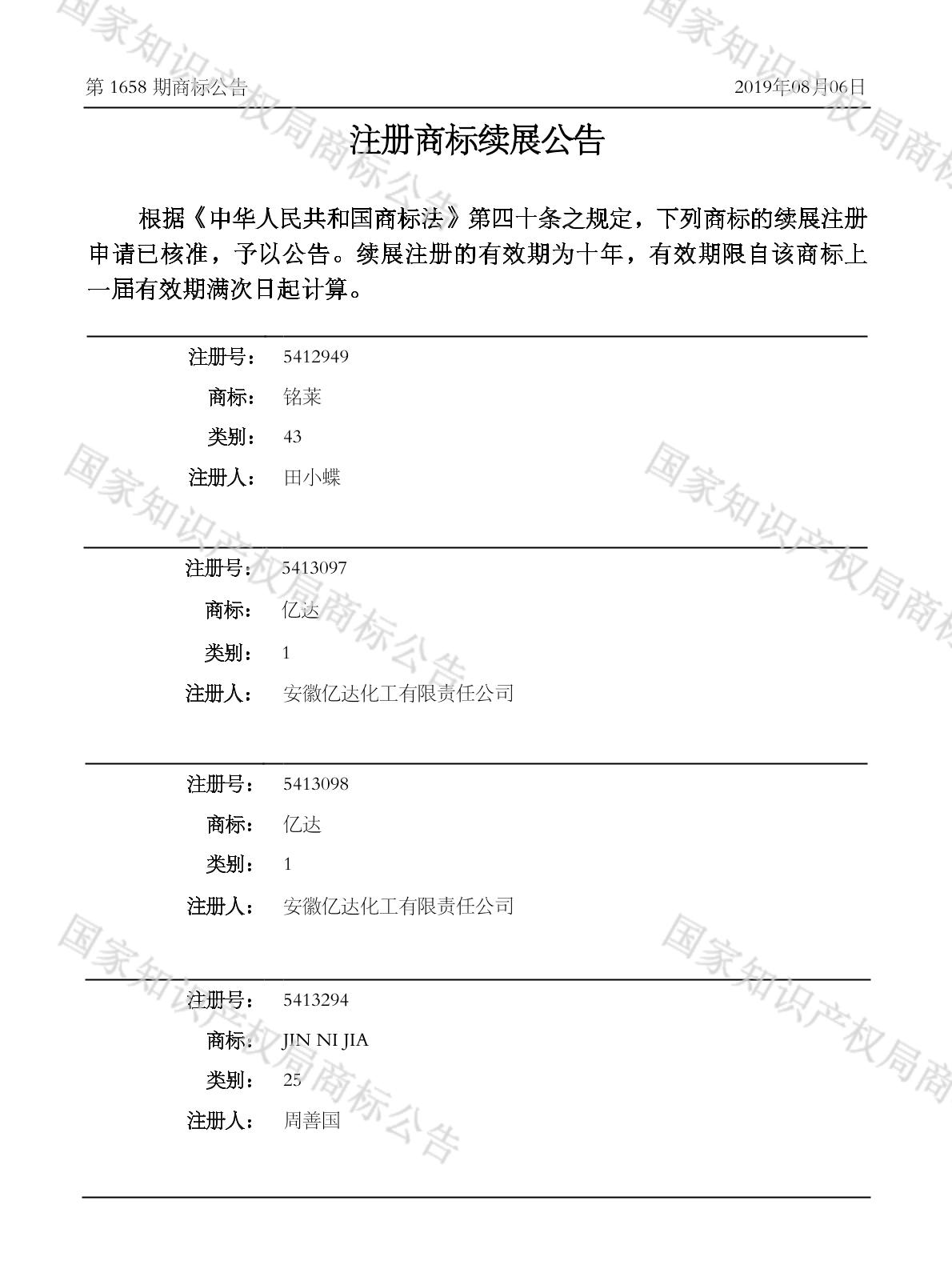 第1658期商标公告 2019年08月06日

注册商标续展公告

根据《中华人民共和国商标法》第四十条之规定，下列商标的续展注册申请已核准，予以公告。续展注册的有效期为十年，有效期限自该商标上一届有效期满次日起计算。

注册号： 5412949
商标： 铭莱
类别： 43
注册人： 田小蝶

注册号： 5413097
商标： 亿达
类别： 1
注册人： 安徽亿达化工有限责任公司

注册号： 5413098
商标： 亿达
类别： 1
注册人： 安徽亿达化工有限责任公司

注册号： 5413294
商标： JIN NI JIA
类别： 25
注册人： 周善国

国家知识产权局商标公告